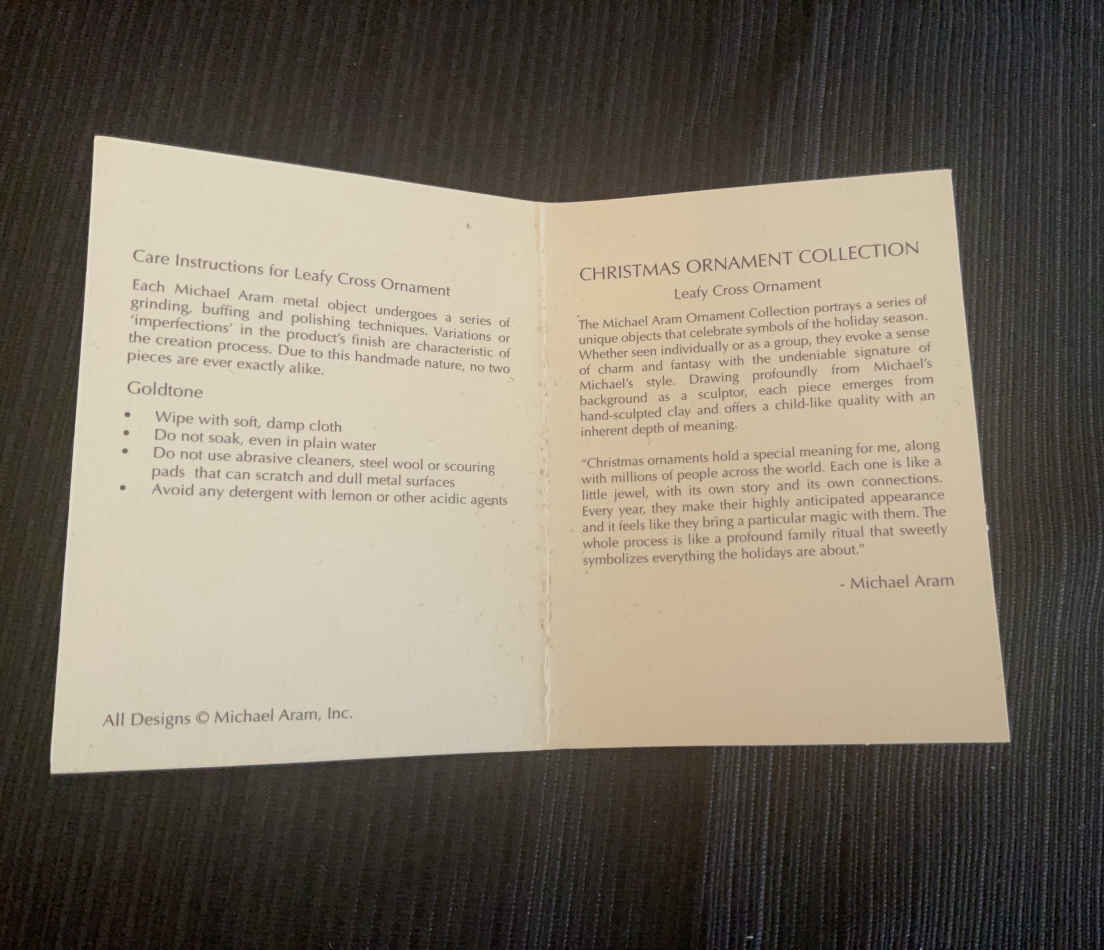 Care Instructions for Leafy Cross Ornament

Each Michael Aram metal object undergoes a series of grinding, buffing and polishing techniques. Variations or 'imperfections' in the product's finish are characteristic of the creation process. Due to this handmade nature, no two pieces are ever exactly alike.

Goldtone

• Wipe with soft, damp cloth
• Do not soak, even in plain water
• Do not use abrasive cleaners, steel wool or scouring pads that can scratch and dull metal surfaces
• Avoid any detergent with lemon or other acidic agents

All Designs © Michael Aram, Inc.

CHRISTMAS ORNAMENT COLLECTION

Leafy Cross Ornament

The Michael Aram Ornament Collection portrays a series of unique objects that celebrate symbols of the holiday season. Whether seen individually or as a group, they evoke a sense of charm and fantasy with the undeniable signature of Michael's style. Drawing profoundly from Michael's background as a sculptor, each piece emerges from hand-sculpted clay and offers a child-like quality with an inherent depth of meaning.

"Christmas ornaments hold a special meaning for me, along with millions of people across the world. Each one is like a little jewel, with its own story and its own connections. Every year, they make their highly anticipated appearance and it feels like they bring a particular magic with them. The whole process is like a profound family ritual that sweetly symbolizes everything the holidays are about."

- Michael Aram